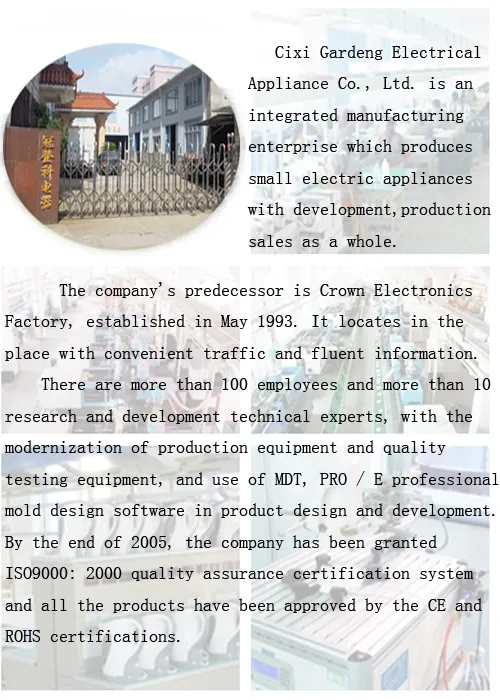 Cixi Gardeng Electrical Appliance Co., Ltd. is an integrated manufacturing enterprise which produces small electric appliances with development,production sales as a whole.

The company's predecessor is Crown Electronics Factory, established in May 1993. It locates in the place with convenient traffic and fluent information.

There are more than 100 employees and more than 10 research and development technical experts, with the modernization of production equipment and quality testing equipment, and use of MDT, PRO / E professional mold design software in product design and development. By the end of 2005, the company has been granted ISO9000: 2000 quality assurance certification system and all the products have been approved by the CE and ROHS certifications.